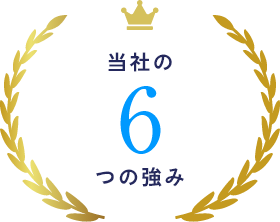 当社の

6

つの強み